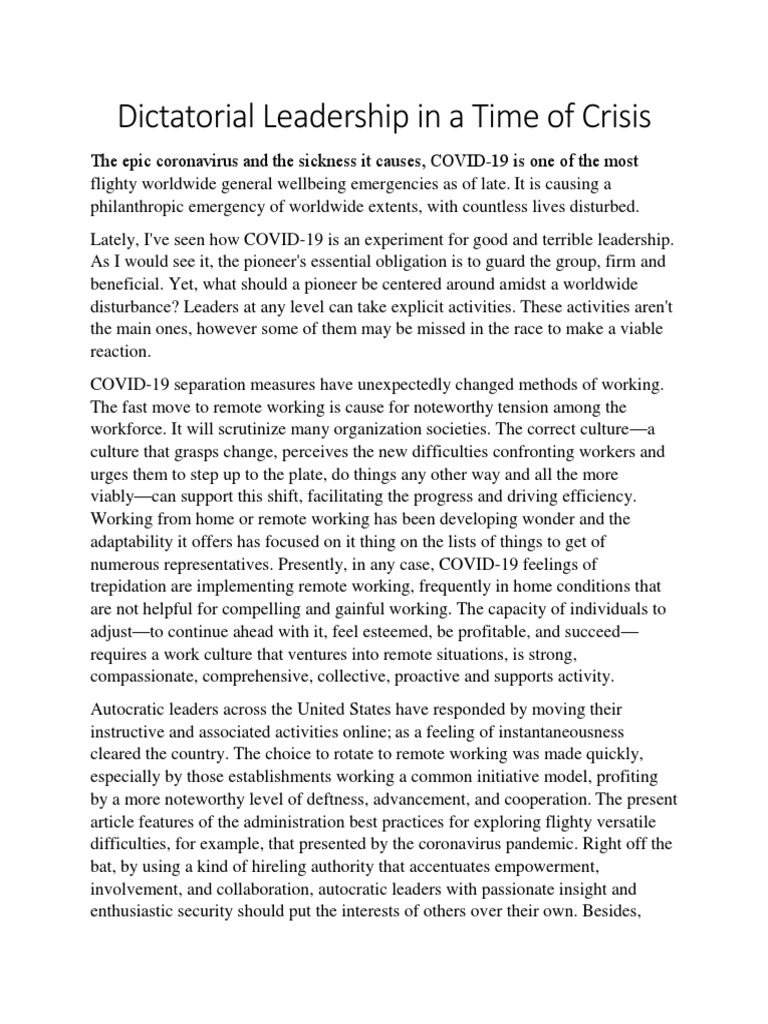 Dictatorial Leadership in a Time of Crisis

The epic coronavirus and the sickness it causes, COVID-19 is one of the most flighty worldwide general wellbeing emergencies as of late. It is causing a philanthropic emergency of worldwide extents, with countless lives disturbed.

Lately, I've seen how COVID-19 is an experiment for good and terrible leadership. As I would see it, the pioneer's essential obligation is to guard the group, firm and beneficial. Yet, what should a pioneer be centered around amidst a worldwide disturbance? Leaders at any level can take explicit activities. These activities aren't the main ones, however some of them may be missed in the race to make a viable reaction.

COVID-19 separation measures have unexpectedly changed methods of working. The fast move to remote working is cause for noteworthy tension among the workforce. It will scrutinize many organization societies. The correct culture—a culture that grasps change, perceives the new difficulties confronting workers and urges them to step up to the plate, do things any other way and all the more viably—can support this shift, facilitating the progress and driving efficiency. Working from home or remote working has been developing wonder and the adaptability it offers has focused on it thing on the lists of things to get of numerous representatives. Presently, in any case, COVID-19 feelings of trepidation are implementing remote working, frequently in home conditions that are not helpful for compelling and gainful working. The capacity of individuals to adjust—to continue ahead with it, feel esteemed, be profitable, and succeed—requires a work culture that ventures into remote situations, is strong, compassionate, comprehensive, collective, proactive and supports activity.

Autocratic leaders across the United States have responded by moving their instructive and associated activities online; as a feeling of instantaneousness cleared the country. The choice to rotate to remote working was made quickly, especially by those establishments working a common initiative model, profiting by a more noteworthy level of deftness, advancement, and cooperation. The present article features of the administration best practices for exploring flighty versatile difficulties, for example, that presented by the coronavirus pandemic. Right off the bat, by using a kind of hireling authority that accentuates empowerment, involvement, and collaboration, autocratic leaders with passionate insight and enthusiastic security should put the interests of others over their own. Besides,